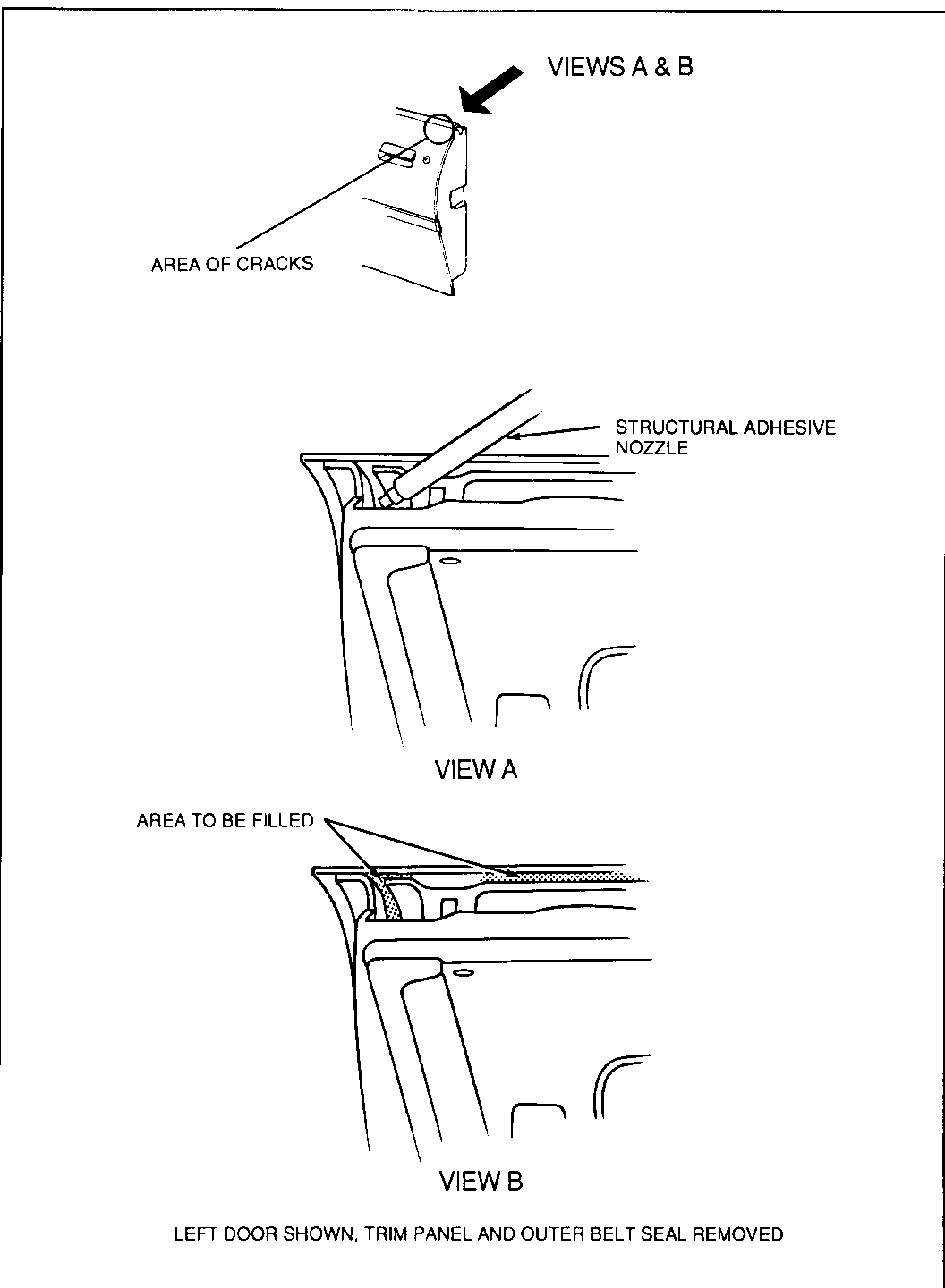 VIEWS A & B

AREA OF CRACKS

STRUCTURAL ADHESIVE NOZZLE

VIEW A

AREA TO BE FILLED

VIEW B

LEFT DOOR SHOWN, TRIM PANEL AND OUTER BELT SEAL REMOVED